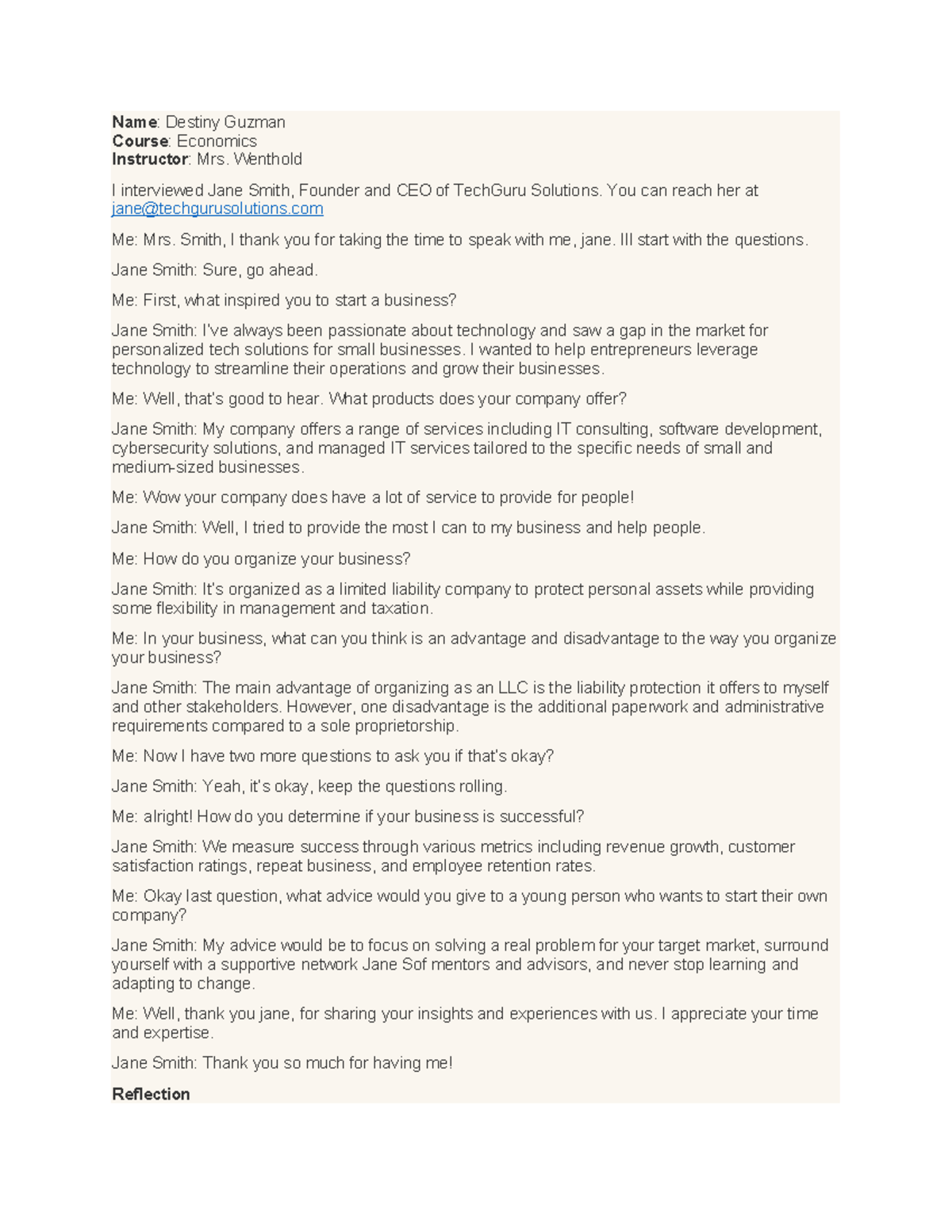 Name: Destiny Guzman
Course: Economics
Instructor: Mrs. Wenthold

I interviewed Jane Smith, Founder and CEO of TechGuru Solutions. You can reach her at jane@techgurusolutions.com

Me: Mrs. Smith, I thank you for taking the time to speak with me, jane. Ill start with the questions.

Jane Smith: Sure, go ahead.

Me: First, what inspired you to start a business?

Jane Smith: I've always been passionate about technology and saw a gap in the market for personalized tech solutions for small businesses. I wanted to help entrepreneurs leverage technology to streamline their operations and grow their businesses.

Me: Well, that's good to hear. What products does your company offer?

Jane Smith: My company offers a range of services including IT consulting, software development, cybersecurity solutions, and managed IT services tailored to the specific needs of small and medium-sized businesses.

Me: Wow your company does have a lot of service to provide for people!

Jane Smith: Well, I tried to provide the most I can to my business and help people.

Me: How do you organize your business?

Jane Smith: It's organized as a limited liability company to protect personal assets while providing some flexibility in management and taxation.

Me: In your business, what can you think is an advantage and disadvantage to the way you organize your business?

Jane Smith: The main advantage of organizing as an LLC is the liability protection it offers to myself and other stakeholders. However, one disadvantage is the additional paperwork and administrative requirements compared to a sole proprietorship.

Me: Now I have two more questions to ask you if that's okay?

Jane Smith: Yeah, it's okay, keep the questions rolling.

Me: alright! How do you determine if your business is successful?

Jane Smith: We measure success through various metrics including revenue growth, customer satisfaction ratings, repeat business, and employee retention rates.

Me: Okay last question, what advice would you give to a young person who wants to start their own company?

Jane Smith: My advice would be to focus on solving a real problem for your target market, surround yourself with a supportive network Jane Sof mentors and advisors, and never stop learning and adapting to change.

Me: Well, thank you jane, for sharing your insights and experiences with us. I appreciate your time and expertise.

Jane Smith: Thank you so much for having me!

Reflection